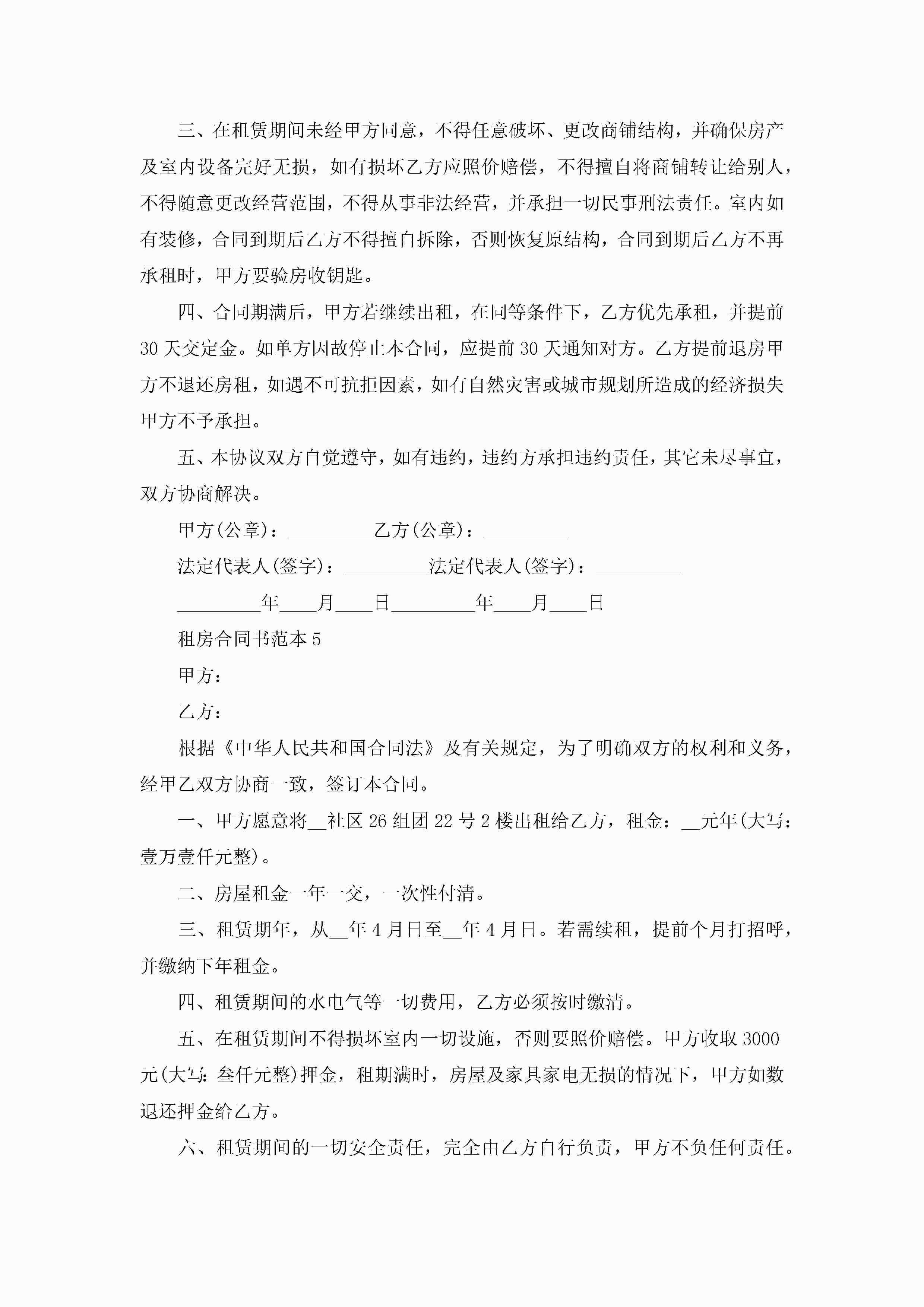 三、在租赁期间未经甲方同意，不得任意破坏、更改商铺结构，并确保房产及室内设备完好无损，如有损坏乙方应照价赔偿，不得擅自将商铺转让给别人，不得随意更改经营范围，不得从事非法经营，并承担一切民事刑法责任。室内如有装修，合同到期后乙方不得擅自拆除，否则恢复原结构，合同到期后乙方不再承租时，甲方要验房收钥匙。

四、合同期满后，甲方若继续出租，在同等条件下，乙方优先承租，并提前30天交定金。如单方因故停止本合同，应提前30天通知对方。乙方提前退房甲方不退还房租，如遇不可抗拒因素，如有自然灾害或城市规划所造成的经济损失甲方不予承担。

五、本协议双方自觉遵守，如有违约，违约方承担违约责任，其它未尽事宜，双方协商解决。

甲方(公章)：_________乙方(公章)：_________

法定代表人(签字)：_________法定代表人(签字)：_________

_________年____月____日_________年____月____日

租房合同书范本5

甲方：

乙方：

根据《中华人民共和国合同法》及有关规定，为了明确双方的权利和义务，经甲乙双方协商一致，签订本合同。

一、甲方愿意将__社区26组团22号2楼出租给乙方，租金：__元年(大写：壹万壹仟元整)。

二、房屋租金一年一交，一次性付清。

三、租赁期年，从__年4月日至__年4月日。若需续租，提前个月打招呼，并缴纳下年租金。

四、租赁期间的水电气等一切费用，乙方必须按时缴清。

五、在租赁期间不得损坏室内一切设施，否则要照价赔偿。甲方收取3000元(大写：叁仟元整)押金，租期满时，房屋及家具家电无损的情况下，甲方如数退还押金给乙方。

六、租赁期间的一切安全责任，完全由乙方自行负责，甲方不负任何责任。